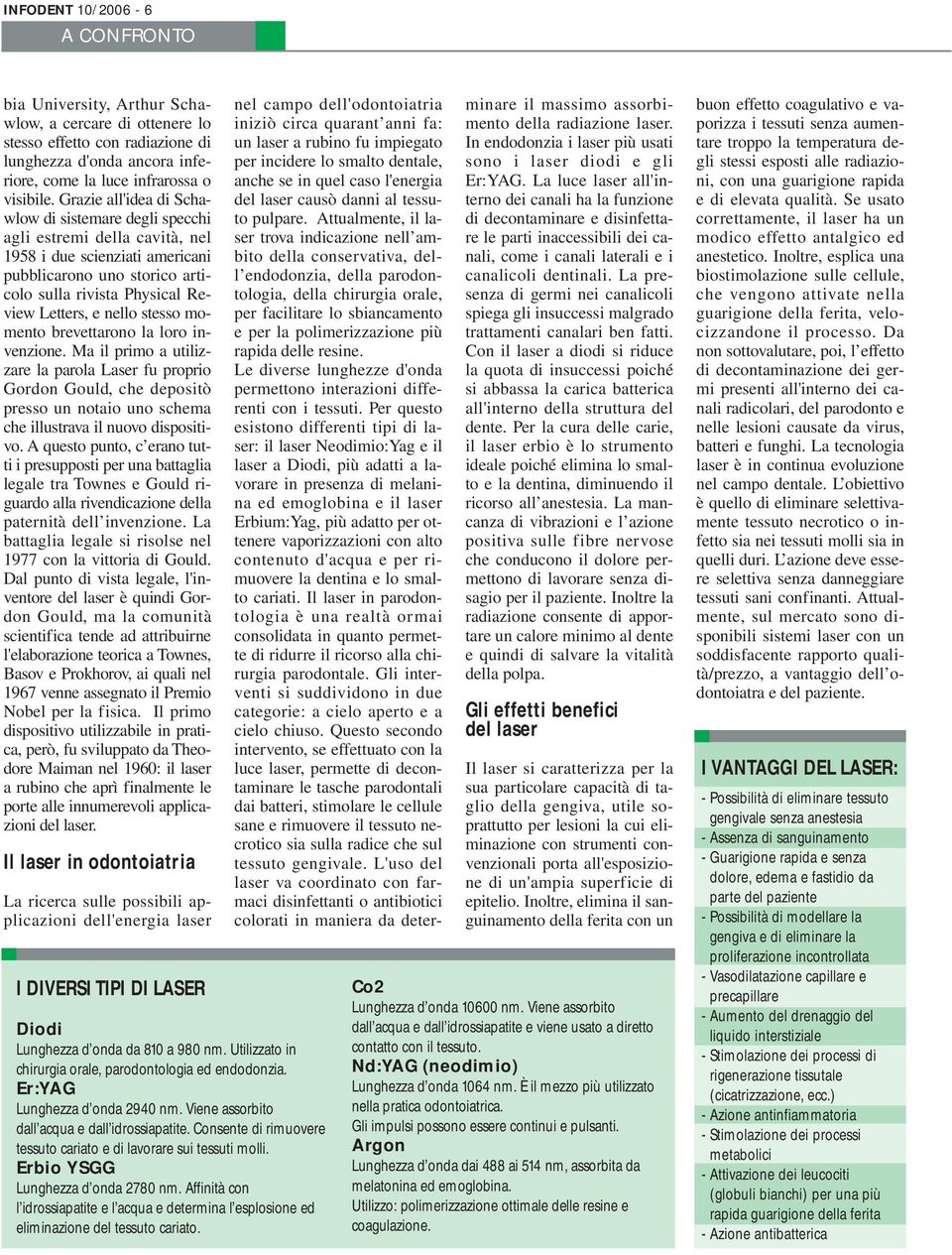 INFODENT 10/2006 - 6

A CONFRONTO

bia University, Arthur Schawlow, a cercare di ottenere lo stesso effetto con radiazione di lunghezza d'onda ancora inferiore, come la luce infrarossa o visibile. Grazie all'idea di Schawlow di sistemare degli specchi agli estremi della cavità, nel 1958 i due scienziati americani pubblicarono uno storico articolo sulla rivista Physical Review Letters, e nello stesso momento brevettarono la loro invenzione. Ma il primo a utilizzare la parola Laser fu proprio Gordon Gould, che depositò presso un notaio uno schema che illustrava il nuovo dispositivo. A questo punto, c'erano tutti i presupposti per una battaglia legale tra Townes e Gould riguardo alla rivendicazione della paternità dell'invenzione. La battaglia legale si risolse nel 1977 con la vittoria di Gould. Dal punto di vista legale, l'inventore del laser è quindi Gordon Gould, ma la comunità scientifica tende ad attribuirne l'elaborazione teorica a Townes, Basov e Prokhorov, ai quali nel 1967 venne assegnato il Premio Nobel per la fisica. Il primo dispositivo utilizzabile in pratica, però, fu sviluppato da Theodore Maiman nel 1960: il laser a rubino che aprì finalmente le porte alle innumerevoli applicazioni del laser.

Il laser in odontoiatria

La ricerca sulle possibili applicazioni dell'energia laser nel campo dell'odontoiatria iniziò circa quarant'anni fa: un laser a rubino fu impiegato per incidere lo smalto dentale, anche se in quel caso l'energia del laser causò danni al tessuto pulpare. Attualmente, il laser trova indicazione nell'ambito della conservativa, dell'endodonzia, della parodontologia, della chirurgia orale, per facilitare lo sbiancamento e per la polimerizzazione più rapida delle resine.
Le diverse lunghezze d'onda permettono interazioni differenti con i tessuti. Per questo esistono differenti tipi di laser: il laser Neodimio:Yag e il laser a Diodi, più adatti a lavorare in presenza di melanina ed emoglobina e il laser Erbium:Yag, più adatto per ottenere vaporizzazioni con alto contenuto d'acqua e per rimuovere la dentina e lo smalto cariati. Il laser in parodontologia è una realtà ormai consolidata in quanto permette di ridurre il ricorso alla chirurgia parodontale. Gli interventi si suddividono in due categorie: a cielo aperto e a cielo chiuso. Questo secondo intervento, se effettuato con la luce laser, permette di decontaminare le tasche parodontali dai batteri, stimolare le cellule sane e rimuovere il tessuto necrotico sia sulla radice che sul tessuto gengivale. L'uso del laser va coordinato con farmaci disinfettanti o antibiotici colorati in maniera da determinare il massimo assorbimento della radiazione laser. In endodonzia i laser più usati sono i laser diodi e gli Er:YAG. La luce laser all'interno dei canali ha la funzione di decontaminare e disinfettare le parti inaccessibili dei canali, come i canali laterali e i canalicoli dentinali. La presenza di germi nei canalicoli spiega gli insuccessi malgrado trattamenti canalari ben fatti. Con il laser a diodi si riduce la quota di insuccessi poiché si abbassa la carica batterica all'interno della struttura del dente. Per la cura delle carie, il laser erbio è lo strumento ideale poiché elimina lo smalto e la dentina, diminuendo il ricorso all'anestesia. La mancanza di vibrazioni e l'azione positiva sulle fibre nervose che conducono il dolore permettono di lavorare senza disagio per il paziente. Inoltre la radiazione consente di apportare un calore minimo al dente e quindi di salvare la vitalità della polpa.

Gli effetti benefici del laser

Il laser si caratterizza per la sua particolare capacità di taglio della gengiva, utile soprattutto per lesioni la cui eliminazione con strumenti convenzionali porta all'esposizione di un'ampia superficie di epitelio. Inoltre, elimina il sanguinamento della ferita con un buon effetto coagulativo e vaporizza i tessuti senza aumentare troppo la temperatura degli stessi esposti alle radiazioni, con una guarigione rapida e di elevata qualità. Se usato correttamente, il laser ha un modico effetto antalgico ed anestetico. Inoltre, esplica una biostimolazione sulle cellule, che vengono attivate nella guarigione della ferita, velocizzandone il processo. Da non sottovalutare, poi, l'effetto di decontaminazione dei germi presenti all'interno dei canali radicolari, del parodonto e nelle lesioni causate da virus, batteri e funghi. La tecnologia laser è in continua evoluzione nel campo dentale. L'obiettivo è quello di eliminare selettivamente tessuto necrotico o infetto sia nei tessuti molli sia in quelli duri. L'azione deve essere selettiva senza danneggiare tessuti sani confinanti. Attualmente, sul mercato sono disponibili sistemi laser con un soddisfacente rapporto qualità/prezzo, a vantaggio dell'odontoiatra e del paziente.

I VANTAGGI DEL LASER:
- Possibilità di eliminare tessuto gengivale senza anestesia
- Assenza di sanguinamento
- Guarigione rapida e senza dolore, edema e fastidio da parte del paziente
- Possibilità di modellare la gengiva e di eliminare la proliferazione incontrollata
- Vasodilatazione capillare e precapillare
- Aumento del drenaggio del liquido interstiziale
- Stimolazione dei processi di rigenerazione tissutale (cicatrizzazione, ecc.)
- Azione antinfiammatoria
- Stimolazione dei processi metabolici
- Attivazione dei leucociti (globuli bianchi) per una più rapida guarigione della ferita
- Azione antibatterica

I DIVERSI TIPI DI LASER

Diodi
Lunghezza d'onda da 810 a 980 nm. Utilizzato in chirurgia orale, parodontologia ed endodonzia.
Er:YAG
Lunghezza d'onda 2940 nm. Viene assorbito dall'acqua e dall'idrossiapatite. Consente di rimuovere tessuto cariato e di lavorare sui tessuti molli.
Erbio YSGG
Lunghezza d'onda 2780 nm. Affinità con l'idrossiapatite e l'acqua e determina l'esplosione ed eliminazione del tessuto cariato.

Co2
Lunghezza d'onda 10600 nm. Viene assorbito dall'acqua e dall'idrossiapatite e viene usato a diretto contatto con il tessuto.
Nd:YAG (neodimio)
Lunghezza d'onda 1064 nm. È il mezzo più utilizzato nella pratica odontoiatrica.
Gli impulsi possono essere continui e pulsanti.
Argon
Lunghezza d'onda dai 488 ai 514 nm, assorbita da melatonina ed emoglobina.
Utilizzo: polimerizzazione ottimale delle resine e coagulazione.